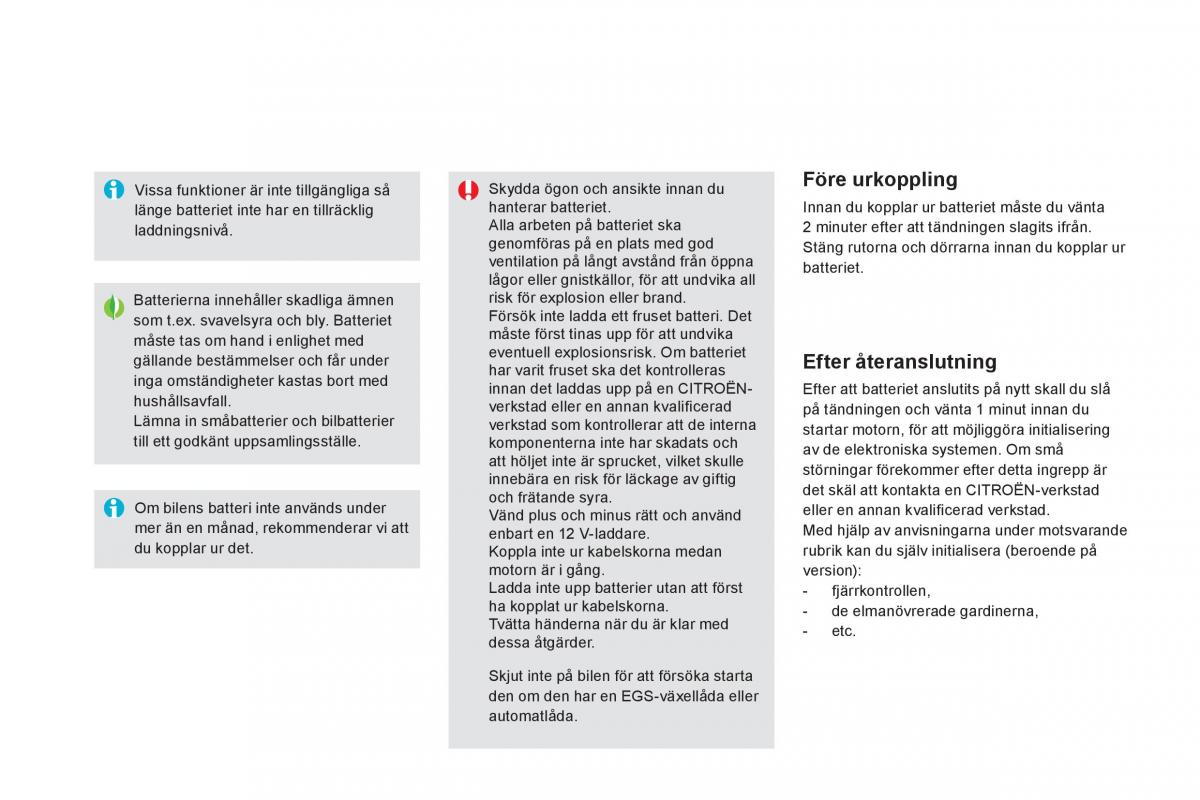 Vissa funktioner är inte tillgängliga så länge batteriet inte har en tillräcklig laddningsnivå.

Batterierna innehåller skadliga ämnen som t.ex. svavelsyra och bly. Batteriet måste tas om hand i enlighet med gällande bestämmelser och får under inga omständigheter kastas bort med hushållsavfall.
Lämna in småbatterier och bilbatterier till ett godkänt uppsamlingsställe.

Om bilens batteri inte används under mer än en månad, rekommenderar vi att du kopplar ur det.

Skydda ögon och ansikte innan du hanterar batteriet.
Alla arbeten på batteriet ska genomföras på en plats med god ventilation på långt avstånd från öppna lågor eller gnistkällor, för att undvika all risk för explosion eller brand.
Försök inte ladda ett fruset batteri. Det måste först tinas upp för att undvika eventuell explosionsrisk. Om batteriet har varit fruset ska det kontrolleras innan det laddas upp på en CITROËN-verkstad eller en annan kvalificerad verkstad som kontrollerar att de interna komponenterna inte har skadats och att höljet inte är sprucket, vilket skulle innebära en risk för läckage av giftig och frätande syra.
Vänd plus och minus rätt och använd enbart en 12 V-laddare.
Koppla inte ur kabelskorna medan motorn är i gång.
Ladda inte upp batterier utan att först ha kopplat ur kabelskorna.
Tvätta händerna när du är klar med dessa åtgärder.

Skjut inte på bilen för att försöka starta den om den har en EGS-växellåda eller automatlåda.

Före urkoppling
Innan du kopplar ur batteriet måste du vänta 2 minuter efter att tändningen slagits ifrån.
Stäng rutorna och dörrarna innan du kopplar ur batteriet.

Efter återanslutning
Efter att batteriet anslutits på nytt skall du slå på tändningen och vänta 1 minut innan du startar motorn, för att möjliggöra initialisering av de elektroniska systemen. Om små störningar förekommer efter detta ingrepp är det skäl att kontakta en CITROËN-verkstad eller en annan kvalificerad verkstad.
Med hjälp av anvisningarna under motsvarande rubrik kan du själv initialisera (beroende på version):
- fjärrkontrollen,
- de elmanövrerade gardinerna,
- etc.